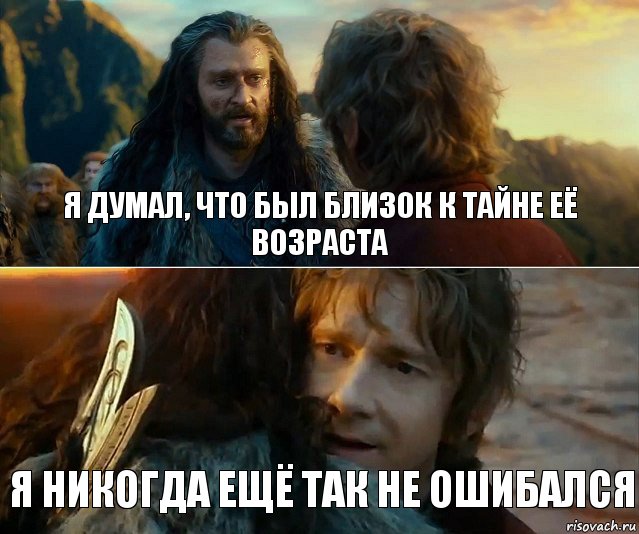 Я ДУМАЛ, ЧТО БЫЛ БЛИЗОК К ТАЙНЕ ЕЁ ВОЗРАСТА

Я НИКОГДА ЕЩЁ ТАК НЕ ОШИБАЛСЯ

risovach.ru